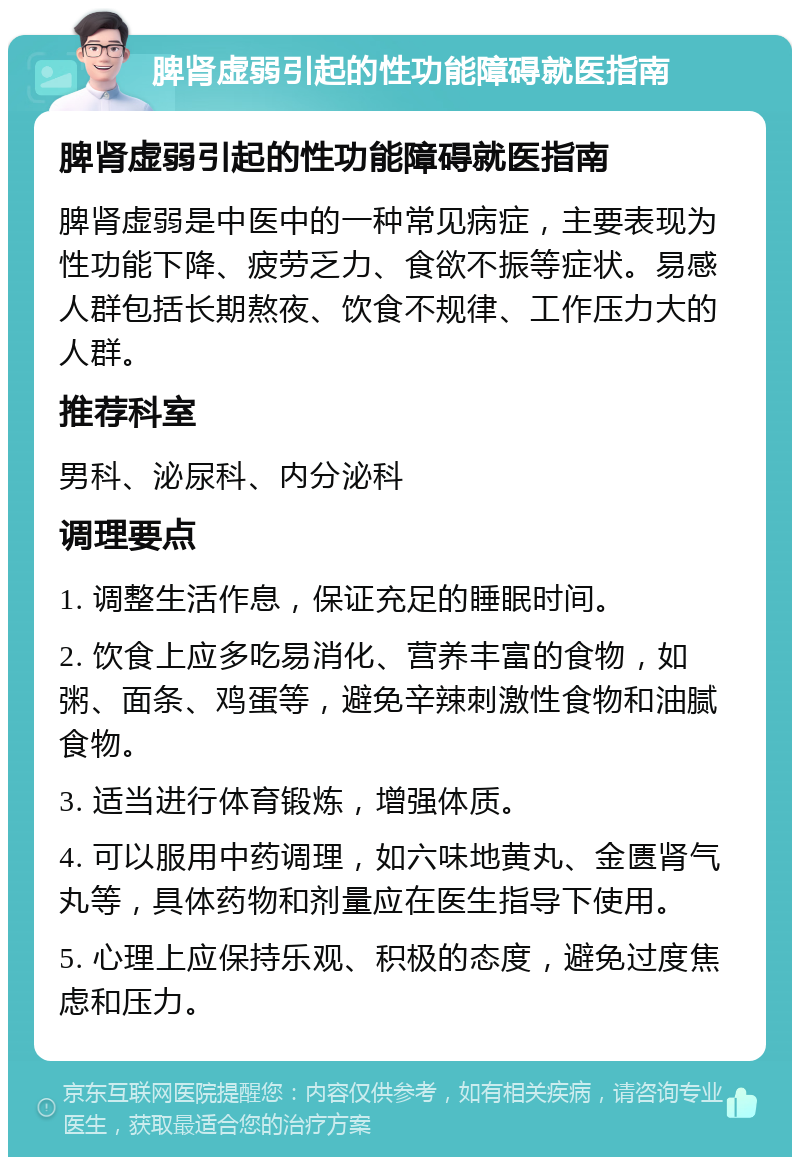 脾肾虚弱引起的性功能障碍就医指南

脾肾虚弱引起的性功能障碍就医指南

脾肾虚弱是中医中的一种常见病症，主要表现为性功能下降、疲劳乏力、食欲不振等症状。易感人群包括长期熬夜、饮食不规律、工作压力大的人群。

推荐科室

男科、泌尿科、内分泌科

调理要点

1. 调整生活作息，保证充足的睡眠时间。

2. 饮食上应多吃易消化、营养丰富的食物，如粥、面条、鸡蛋等，避免辛辣刺激性食物和油腻食物。

3. 适当进行体育锻炼，增强体质。

4. 可以服用中药调理，如六味地黄丸、金匮肾气丸等，具体药物和剂量应在医生指导下使用。

5. 心理上应保持乐观、积极的态度，避免过度焦虑和压力。

京东互联网医院提醒您：内容仅供参考，如有相关疾病，请咨询专业医生，获取最适合您的治疗方案